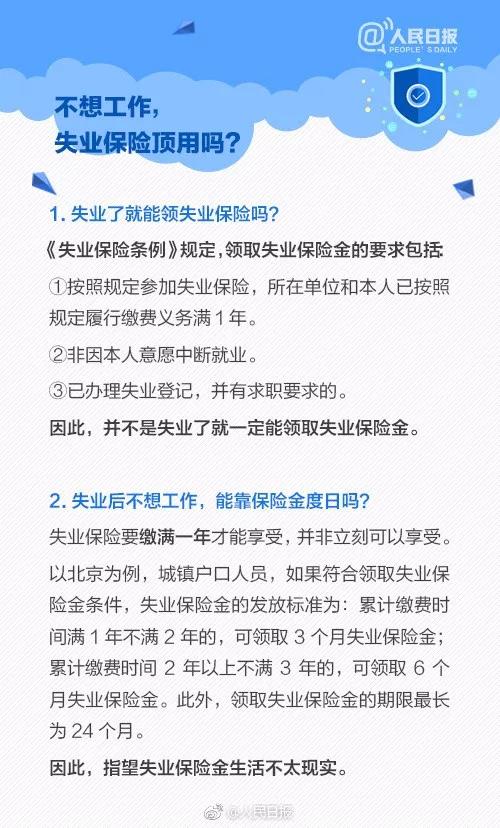 @人民日报
PEOPLE'S DAILY

不想工作，
失业保险顶用吗？

1. 失业了就能领失业保险吗？

《失业保险条例》规定，领取失业保险金的要求包括：

①按照规定参加失业保险，所在单位和本人已按照规定履行缴费义务满 1 年。

②非因本人意愿中断就业。

③已办理失业登记，并有求职要求的。

因此，并不是失业了就一定能领取失业保险金。

2. 失业后不想工作，能靠保险金度日吗？

失业保险要缴满一年才能享受，并非立刻可以享受。

以北京为例，城镇户口人员，如果符合领取失业保险金条件，失业保险金的发放标准为：累计缴费时间满 1 年不满 2 年的，可领取 3 个月失业保险金；累计缴费时间 2 年以上不满 3 年的，可领取 6 个月失业保险金。此外，领取失业保险金的期限最长为 24 个月。

因此，指望失业保险金生活不太现实。

@人民日报